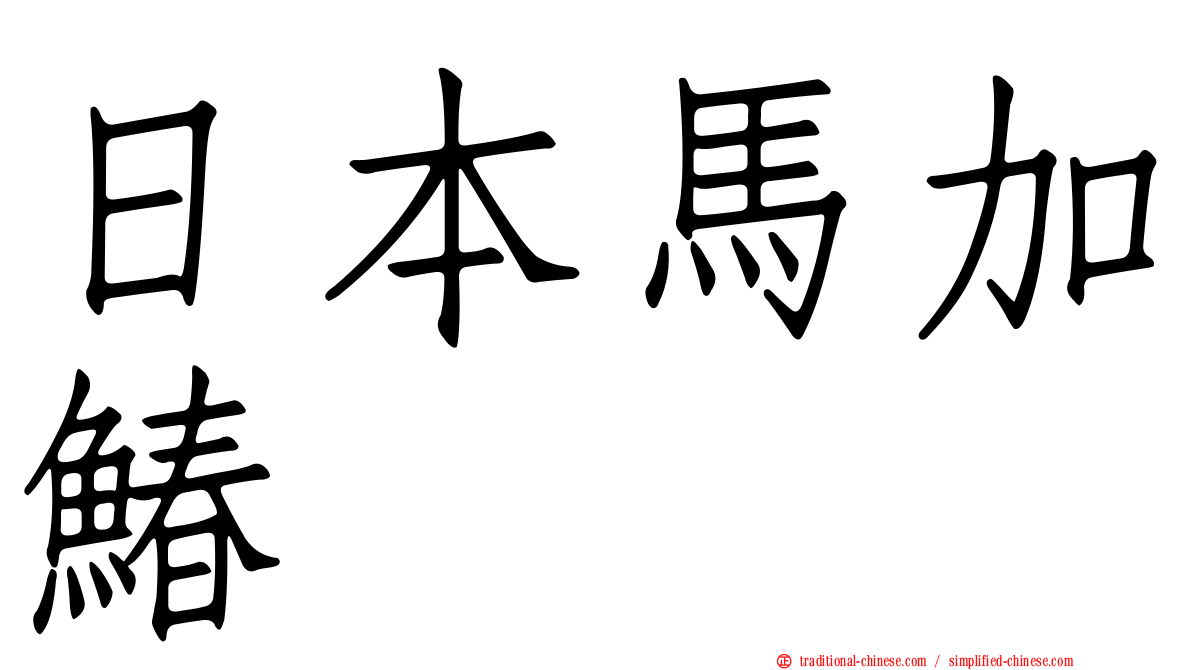 日本馬加鰆

㊣ traditional-chinese.com / simplified-chinese.com